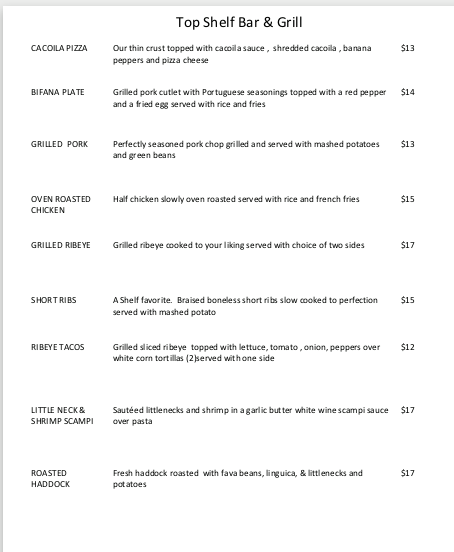 Top Shelf Bar & Grill

| | | |
|---|---|---|
| CACOILA PIZZA | Our thin crust topped with cacoila sauce , shredded cacoila , banana peppers and pizza cheese | $13 |
| BIFANA PLATE | Grilled pork cutlet with Portuguese seasonings topped with a red pepper and a fried egg served with rice and fries | $14 |
| GRILLED PORK | Perfectly seasoned pork chop grilled and served with mashed potatoes and green beans | $13 |
| OVEN ROASTED CHICKEN | Half chicken slowly oven roasted served with rice and french fries | $15 |
| GRILLED RIBEYE | Grilled ribeye cooked to your liking served with choice of two sides | $17 |
| SHORT RIBS | A Shelf favorite. Braised boneless short ribs slow cooked to perfection served with mashed potato | $15 |
| RIBEYE TACOS | Grilled sliced ribeye topped with lettuce, tomato , onion, peppers over white corn tortillas (2)served with one side | $12 |
| LITTLE NECK & SHRIMP SCAMPI | Sautéed littlenecks and shrimp in a garlic butter white wine scampi sauce over pasta | $17 |
| ROASTED HADDOCK | Fresh haddock roasted with fava beans, linguica, & littlenecks and potatoes | $17 |